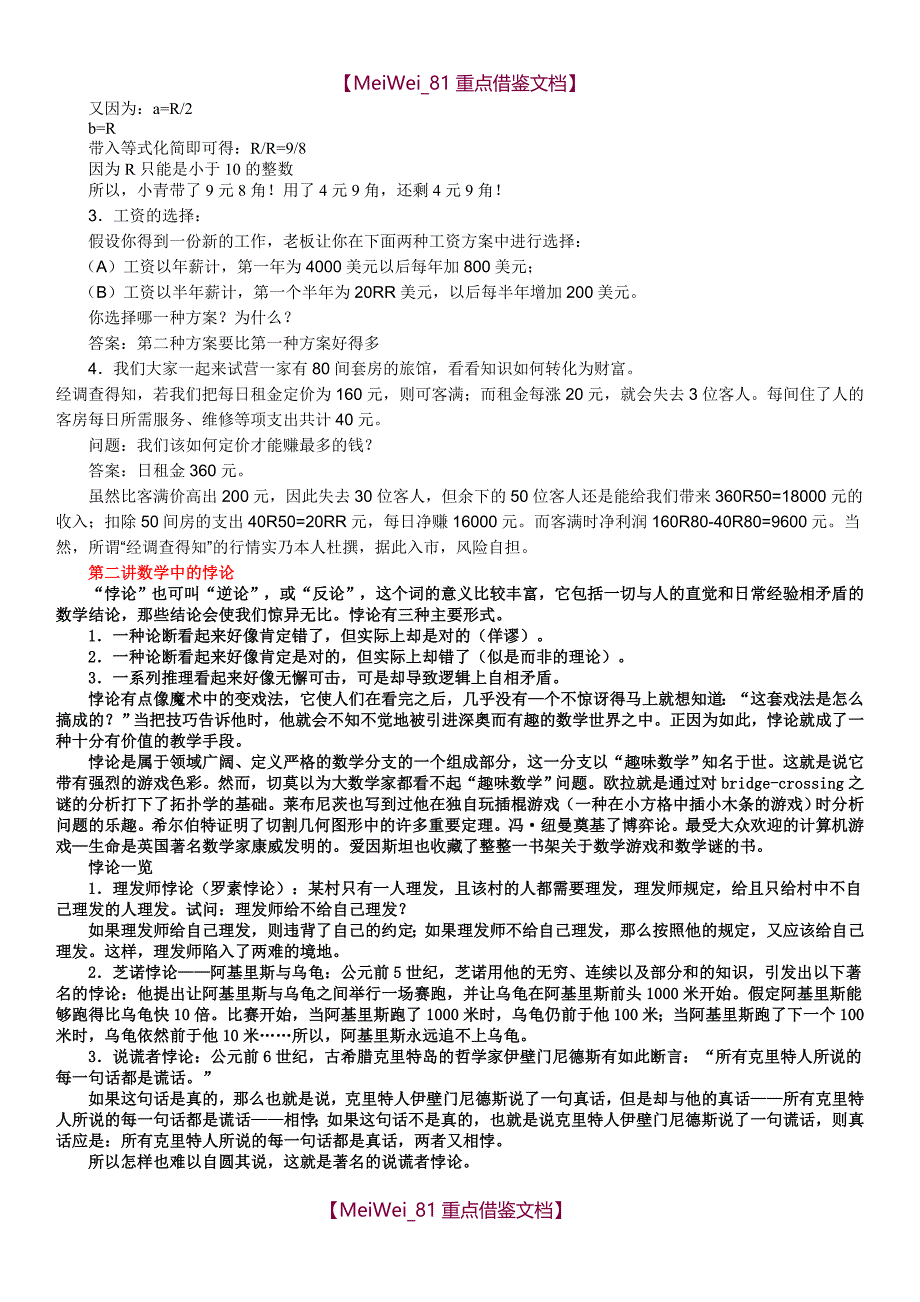 【MeiWei_81 重点借鉴文档】

又因为：a=R/2
b=R
带入等式化简即可得：R/R=9/8
因为 R 只能是小于 10 的整数
所以，小青带了 9 元 8 角！用了 4 元 9 角，还剩 4 元 9 角！

3．工资的选择：

假设你得到一份新的工作，老板让你在下面两种工资方案中进行选择：

（A）工资以年薪计，第一年为 4000 美元以后每年加 800 美元；

（B）工资以半年薪计，第一个半年为 20RR 美元，以后每半年增加 200 美元。

你选择哪一种方案？为什么？

答案：第二种方案要比第一种方案好得多

4．我们大家一起来试营一家有 80 间套房的旅馆，看看知识如何转化为财富。

经调查得知，若我们把每日租金定价为 160 元，则可客满；而租金每涨 20 元，就会失去 3 位客人。每间住了人的客房每日所需服务、维修等项支出共计 40 元。

问题：我们该如何定价才能赚最多的钱？

答案：日租金 360 元。

虽然比客满价高出 200 元，因此失去 30 位客人，但余下的 50 位客人还是能给我们带来 360R50=18000 元的收入；扣除 50 间房的支出 40R50=20RR 元，每日净赚 16000 元。而客满时净利润 160R80-40R80=9600 元。当然，所谓“经调查得知”的行情实乃本人杜撰，据此入市，风险自担。

第二讲数学中的悖论

“悖论”也可叫“逆论”，或“反论”，这个词的意义比较丰富，它包括一切与人的直觉和日常经验相矛盾的数学结论，那些结论会使我们惊异无比。悖论有三种主要形式。

1．一种论断看起来好像肯定错了，但实际上却是对的（佯谬）。

2．一种论断看起来好像肯定是对的，但实际上却错了（似是而非的理论）。

3．一系列推理看起来好像无懈可击，可是却导致逻辑上自相矛盾。

悖论有点像魔术中的变戏法，它使人们在看完之后，几乎没有一个不惊讶得马上就想知道：“这套戏法是怎么搞成的？”当把技巧告诉他时，他就会不知不觉地被引进深奥而有趣的数学世界之中。正因为如此，悖论就成了一种十分有价值的教学手段。

悖论是属于领域广阔、定义严格的数学分支的一个组成部分，这一分支以“趣味数学”知名于世。这就是说它带有强烈的游戏色彩。然而，切莫以为大数学家都看不起“趣味数学”问题。欧拉就是通过对 bridge-crossing 之谜的分析打下了拓扑学的基础。莱布尼茨也写到过他在独自玩插棍游戏（一种在小方格中插小木条的游戏）时分析问题的乐趣。希尔伯特证明了切割几何图形中的许多重要定理。冯·纽曼奠基了博弈论。最受大众欢迎的计算机游戏—生命是英国著名数学家康威发明的。爱因斯坦也收藏了整整一书架关于数学游戏和数学谜的书。

悖论一览

1．理发师悖论（罗素悖论）：某村只有一人理发，且该村的人都需要理发，理发师规定，给且只给村中不自己理发的人理发。试问：理发师给不给自己理发？

如果理发师给自己理发，则违背了自己的约定；如果理发师不给自己理发，那么按照他的规定，又应该给自己理发。这样，理发师陷入了两难的境地。

2．芝诺悖论——阿基里斯与乌龟：公元前 5 世纪，芝诺用他的无穷、连续以及部分和的知识，引发出以下著名的悖论：他提出让阿基里斯与乌龟之间举行一场赛跑，并让乌龟在阿基里斯前头 1000 米开始。假定阿基里斯能够跑得比乌龟快 10 倍。比赛开始，当阿基里斯跑了 1000 米时，乌龟仍前于他 100 米；当阿基里斯跑了下一个 100 米时，乌龟依然前于他 10 米……所以，阿基里斯永远追不上乌龟。

3．说谎者悖论：公元前 6 世纪，古希腊克里特岛的哲学家伊壁门尼德斯有如此断言：“所有克里特人所说的每一句话都是谎话。”

如果这句话是真的，那么也就是说，克里特人伊壁门尼德斯说了一句真话，但是却与他的真话——所有克里特人所说的每一句话都是谎话——相悖；如果这句话不是真的，也就是说克里特人伊壁门尼德斯说了一句谎话，则真话应是：所有克里特人所说的每一句话都是真话，两者又相悖。

所以怎样也难以自圆其说，这就是著名的说谎者悖论。

【MeiWei_81 重点借鉴文档】